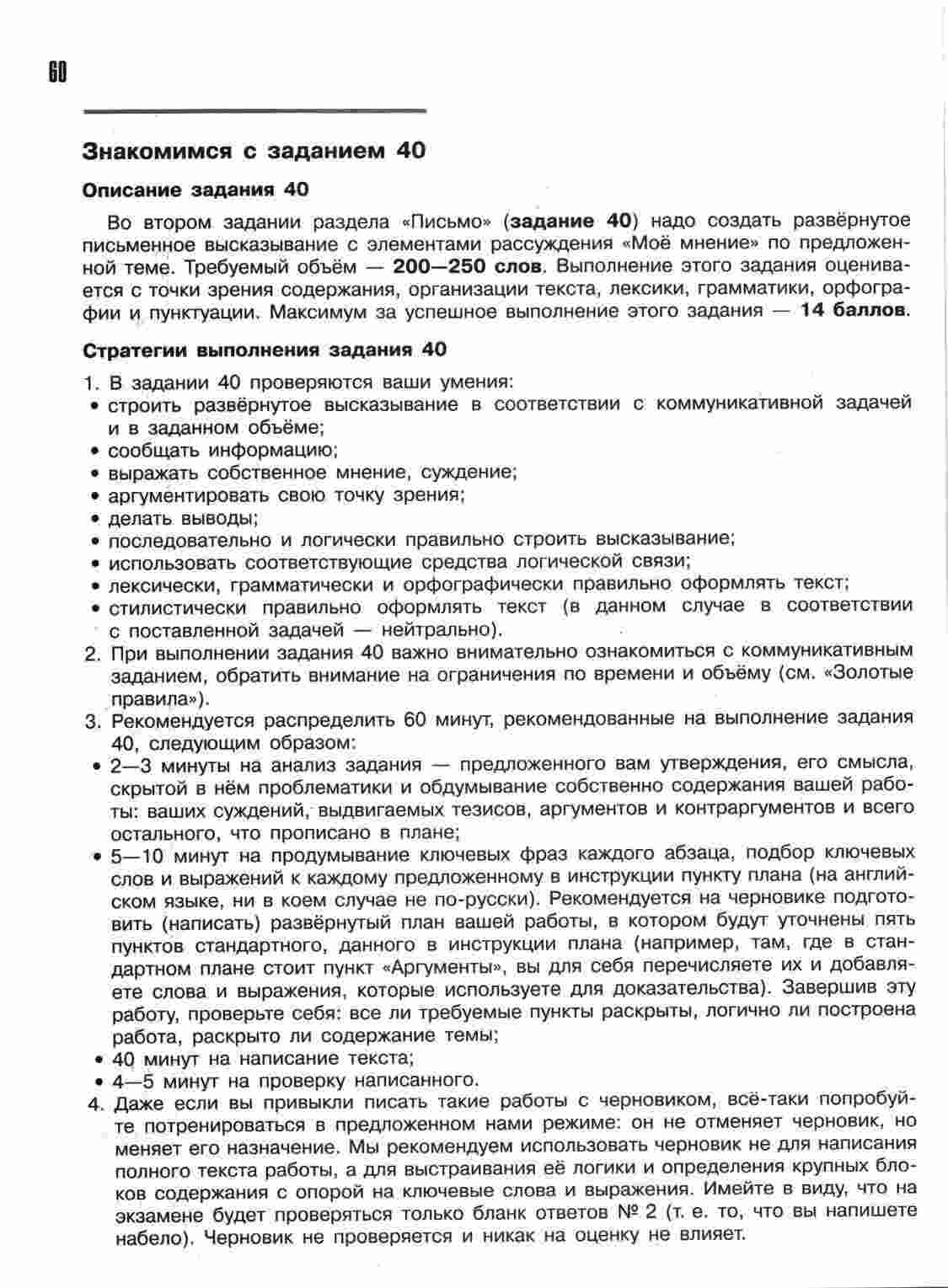 60

Знакомимся с заданием 40

Описание задания 40

Во втором задании раздела «Письмо» (задание 40) надо создать развёрнутое письменное высказывание с элементами рассуждения «Моё мнение» по предложенной теме. Требуемый объём — 200—250 слов. Выполнение этого задания оценивается с точки зрения содержания, организации текста, лексики, грамматики, орфографии и пунктуации. Максимум за успешное выполнение этого задания — 14 баллов.

Стратегии выполнения задания 40

1. В задании 40 проверяются ваши умения:
• строить развёрнутое высказывание в соответствии с коммуникативной задачей и в заданном объёме;
• сообщать информацию;
• выражать собственное мнение, суждение;
• аргументировать свою точку зрения;
• делать выводы;
• последовательно и логически правильно строить высказывание;
• использовать соответствующие средства логической связи;
• лексически, грамматически и орфографически правильно оформлять текст;
• стилистически правильно оформлять текст (в данном случае в соответствии с поставленной задачей — нейтрально).
2. При выполнении задания 40 важно внимательно ознакомиться с коммуникативным заданием, обратить внимание на ограничения по времени и объёму (см. «Золотые правила»).
3. Рекомендуется распределить 60 минут, рекомендованные на выполнение задания 40, следующим образом:
• 2—3 минуты на анализ задания — предложенного вам утверждения, его смысла, скрытой в нём проблематики и обдумывание собственно содержания вашей работы: ваших суждений, выдвигаемых тезисов, аргументов и контраргументов и всего остального, что прописано в плане;
• 5—10 минут на продумывание ключевых фраз каждого абзаца, подбор ключевых слов и выражений к каждому предложенному в инструкции пункту плана (на английском языке, ни в коем случае не по-русски). Рекомендуется на черновике подготовить (написать) развёрнутый план вашей работы, в котором будут уточнены пять пунктов стандартного, данного в инструкции плана (например, там, где в стандартном плане стоит пункт «Аргументы», вы для себя перечисляете их и добавляете слова и выражения, которые используете для доказательства). Завершив эту работу, проверьте себя: все ли требуемые пункты раскрыты, логично ли построена работа, раскрыто ли содержание темы;
• 40 минут на написание текста;
• 4—5 минут на проверку написанного.
4. Даже если вы привыкли писать такие работы с черновиком, всё-таки попробуйте потренироваться в предложенном нами режиме: он не отменяет черновик, но меняет его назначение. Мы рекомендуем использовать черновик не для написания полного текста работы, а для выстраивания её логики и определения крупных блоков содержания с опорой на ключевые слова и выражения. Имейте в виду, что на экзамене будет проверяться только бланк ответов № 2 (т. е. то, что вы напишете набело). Черновик не проверяется и никак на оценку не влияет.